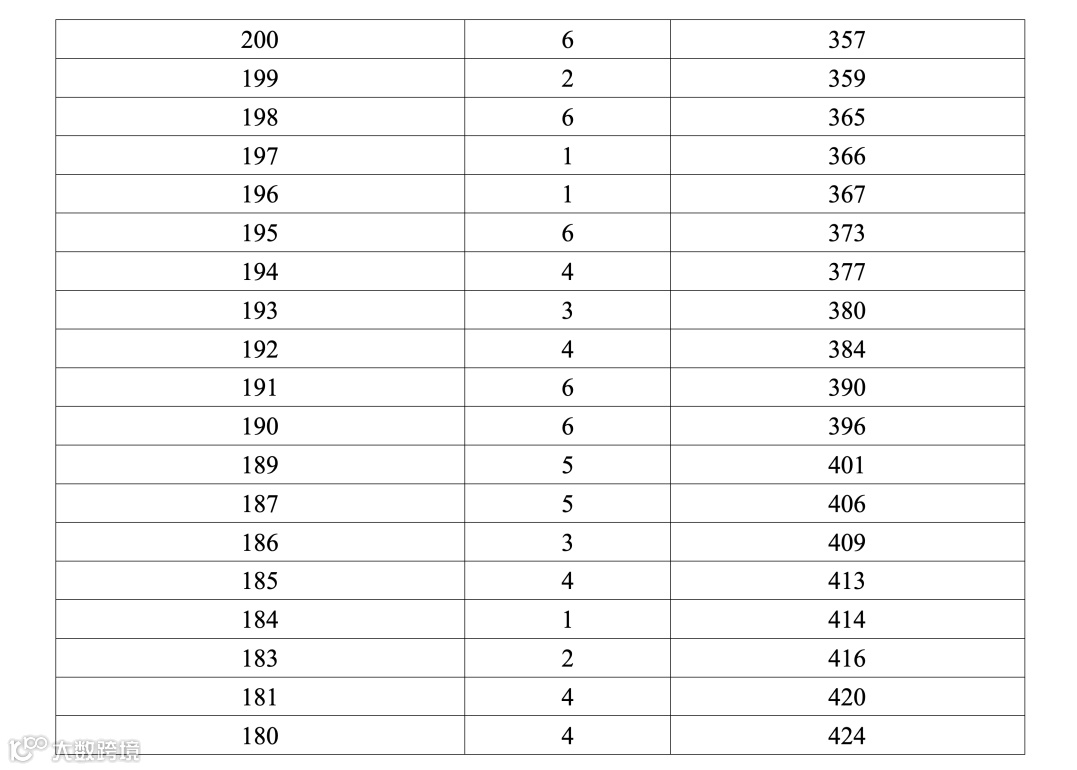 | 200 | 6 | 357 |
|---|---|---|
| 199 | 2 | 359 |
| 198 | 6 | 365 |
| 197 | 1 | 366 |
| 196 | 1 | 367 |
| 195 | 6 | 373 |
| 194 | 4 | 377 |
| 193 | 3 | 380 |
| 192 | 4 | 384 |
| 191 | 6 | 390 |
| 190 | 6 | 396 |
| 189 | 5 | 401 |
| 187 | 5 | 406 |
| 186 | 3 | 409 |
| 185 | 4 | 413 |
| 184 | 1 | 414 |
| 183 | 2 | 416 |
| 181 | 4 | 420 |
| 180 | 4 | 424 |

大数跨境